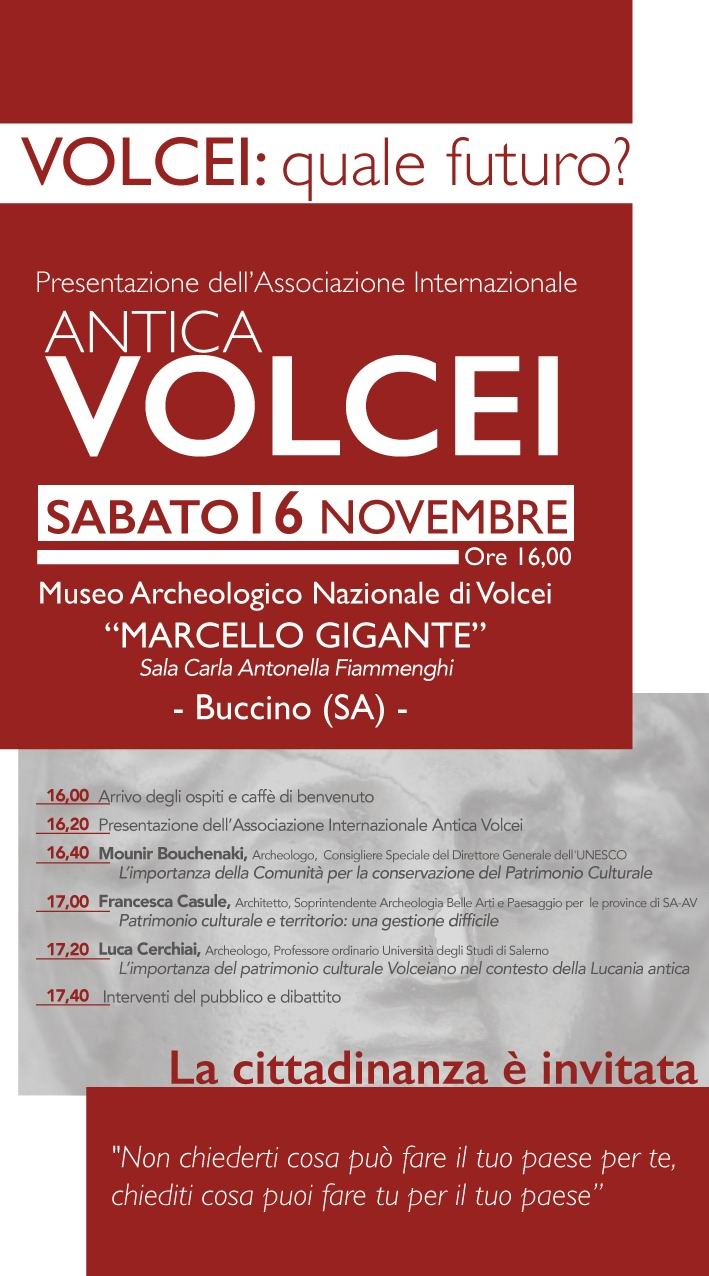 VOLCEI: quale futuro?

Presentazione dell'Associazione Internazionale

ANTICA
VOLCEI

SABATO 16 NOVEMBRE

Ore 16,00

Museo Archeologico Nazionale di Volcei
"MARCELLO GIGANTE"
Sala Carla Antonella Fiammenghi
- Buccino (SA) -

16,00 Arrivo degli ospiti e caffè di benvenuto

16,20 Presentazione dell'Associazione Internazionale Antica Volcei

16,40 Mounir Bouchenaki, Archeologo, Consigliere Speciale del Direttore Generale dell'UNESCO
L'importanza della Comunità per la conservazione del Patrimonio Culturale

17,00 Francesca Casule, Architetto, Soprintendente Archeologia Belle Arti e Paesaggio per le province di SA-AV
Patrimonio culturale e territorio: una gestione difficile

17,20 Luca Cerchiai, Archeologo, Professore ordinario Università degli Studi di Salerno
L'importanza del patrimonio culturale Volceiano nel contesto della Lucania antica

17,40 Interventi del pubblico e dibattito

La cittadinanza è invitata

"Non chiederti cosa può fare il tuo paese per te, chiediti cosa puoi fare tu per il tuo paese"